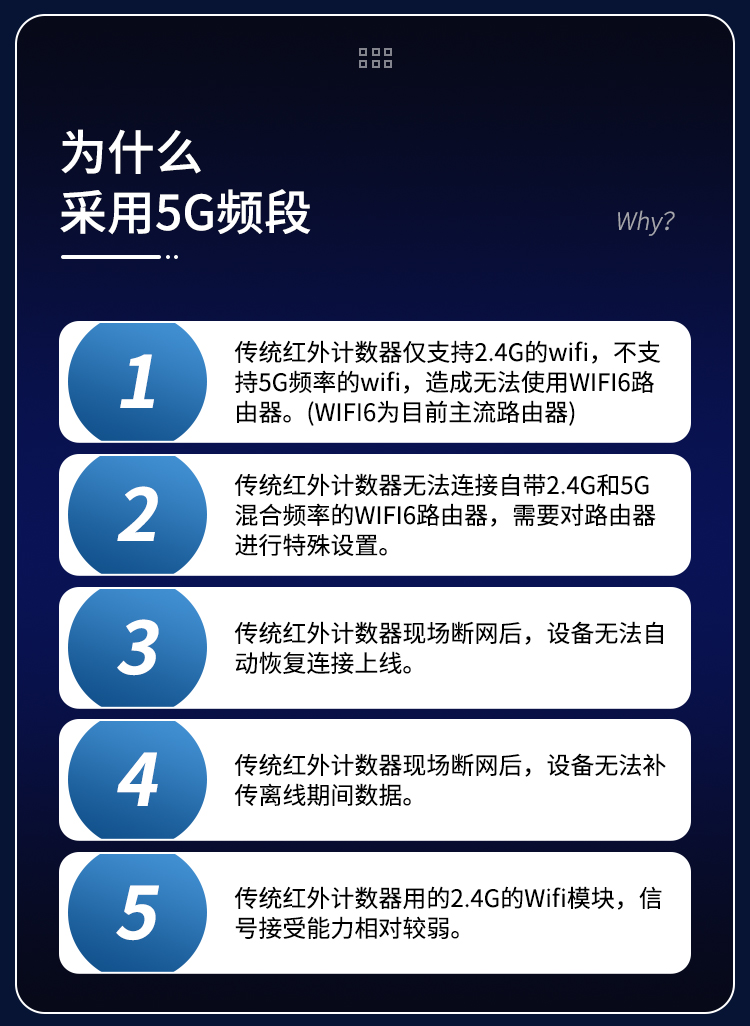 为什么
采用5G频段

Why?

1

传统红外计数器仅支持2.4G的wifi，不支持5G频率的wifi，造成无法使用WIFI6路由器。(WIFI6为目前主流路由器)

2

传统红外计数器无法连接自带2.4G和5G混合频率的WIFI6路由器，需要对路由器进行特殊设置。

3

传统红外计数器现场断网后，设备无法自动恢复连接上线。

4

传统红外计数器现场断网后，设备无法补传离线期间数据。

5

传统红外计数器用的2.4G的Wifi模块，信号接受能力相对较弱。